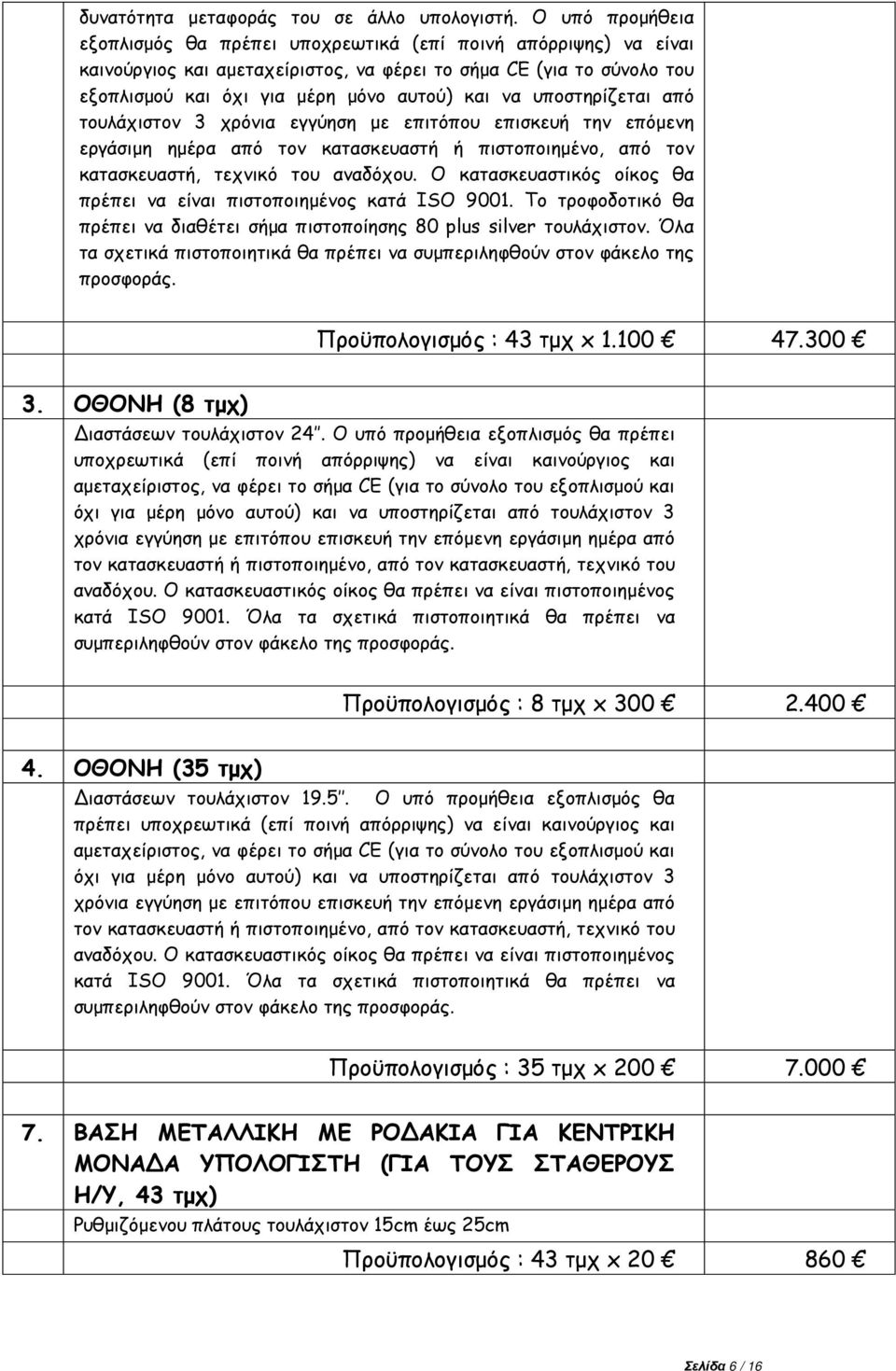 δυνατότητα μεταφοράς του σε άλλο υπολογιστή. Ο υπό προμήθεια εξοπλισμός θα πρέπει υποχρεωτικά (επί ποινή απόρριψης) να είναι καινούργιος και αμεταχείριστος, να φέρει το σήμα CE (για το σύνολο του εξοπλισμού και όχι για μέρη μόνο αυτού) και να υποστηρίζεται από τουλάχιστον 3 χρόνια εγγύηση με επιτόπου επισκευή την επόμενη εργάσιμη ημέρα από τον κατασκευαστή ή πιστοποιημένο, από τον κατασκευαστή, τεχνικό του αναδόχου. Ο κατασκευαστικός οίκος θα πρέπει να είναι πιστοποιημένος κατά ISO 9001. Το τροφοδοτικό θα πρέπει να διαθέτει σήμα πιστοποίησης 80 plus silver τουλάχιστον. Όλα τα σχετικά πιστοποιητικά θα πρέπει να συμπεριληφθούν στον φάκελο της προσφοράς.

Προϋπολογισμός : 43 τμχ x 1.100 € 47.300 €

3. ΟΘΟΝΗ (8 τμχ)

Διαστάσεων τουλάχιστον 24''. Ο υπό προμήθεια εξοπλισμός θα πρέπει υποχρεωτικά (επί ποινή απόρριψης) να είναι καινούργιος και αμεταχείριστος, να φέρει το σήμα CE (για το σύνολο του εξοπλισμού και όχι για μέρη μόνο αυτού) και να υποστηρίζεται από τουλάχιστον 3 χρόνια εγγύηση με επιτόπου επισκευή την επόμενη εργάσιμη ημέρα από τον κατασκευαστή ή πιστοποιημένο, από τον κατασκευαστή, τεχνικό του αναδόχου. Ο κατασκευαστικός οίκος θα πρέπει να είναι πιστοποιημένος κατά ISO 9001. Όλα τα σχετικά πιστοποιητικά θα πρέπει να συμπεριληφθούν στον φάκελο της προσφοράς.

Προϋπολογισμός : 8 τμχ x 300 € 2.400 €

4. ΟΘΟΝΗ (35 τμχ)

Διαστάσεων τουλάχιστον 19.5''. Ο υπό προμήθεια εξοπλισμός θα πρέπει υποχρεωτικά (επί ποινή απόρριψης) να είναι καινούργιος και αμεταχείριστος, να φέρει το σήμα CE (για το σύνολο του εξοπλισμού και όχι για μέρη μόνο αυτού) και να υποστηρίζεται από τουλάχιστον 3 χρόνια εγγύηση με επιτόπου επισκευή την επόμενη εργάσιμη ημέρα από τον κατασκευαστή ή πιστοποιημένο, από τον κατασκευαστή, τεχνικό του αναδόχου. Ο κατασκευαστικός οίκος θα πρέπει να είναι πιστοποιημένος κατά ISO 9001. Όλα τα σχετικά πιστοποιητικά θα πρέπει να συμπεριληφθούν στον φάκελο της προσφοράς.

Προϋπολογισμός : 35 τμχ x 200 € 7.000 €

7. ΒΑΣΗ ΜΕΤΑΛΛΙΚΗ ΜΕ ΡΟΔΑΚΙΑ ΓΙΑ ΚΕΝΤΡΙΚΗ ΜΟΝΑΔΑ ΥΠΟΛΟΓΙΣΤΗ (ΓΙΑ ΤΟΥΣ ΣΤΑΘΕΡΟΥΣ Η/Υ, 43 τμχ)

Ρυθμιζόμενου πλάτους τουλάχιστον 15cm έως 25cm

Προϋπολογισμός : 43 τμχ x 20 € 860 €

Σελίδα 6 / 16